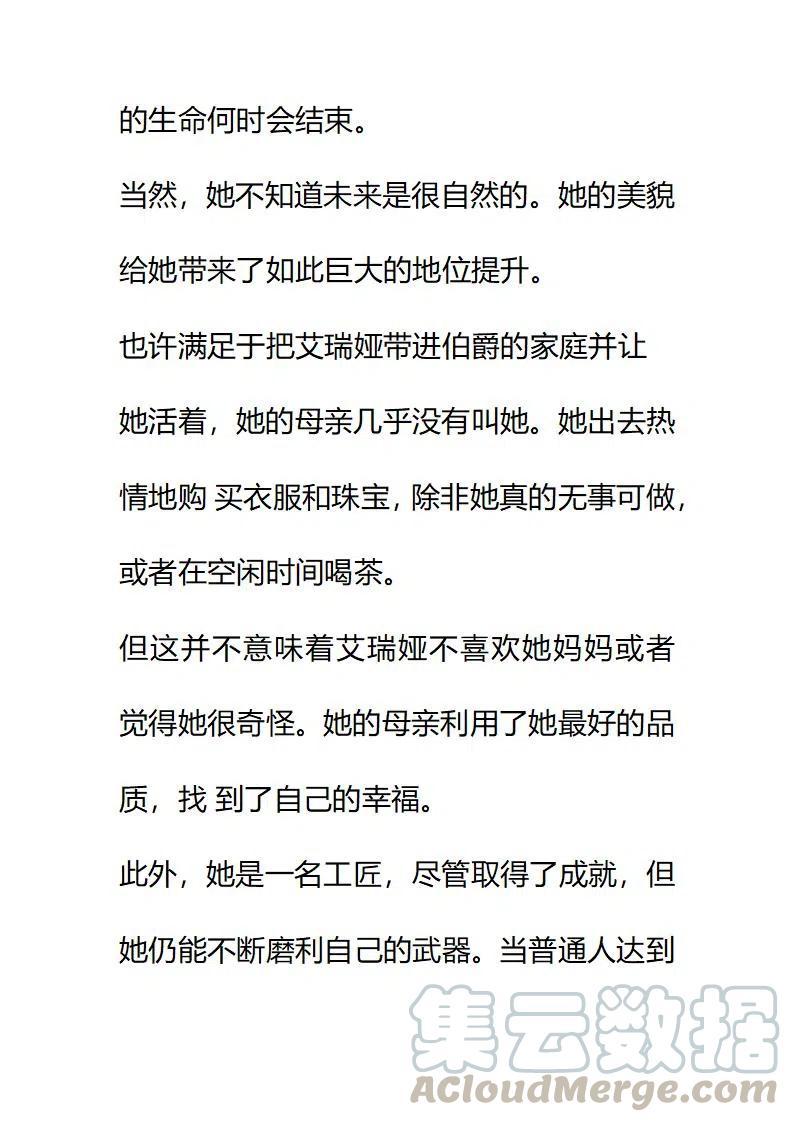 的生命何时会结束。

当然，她不知道未来是很自然的。她的美貌给她带来了如此巨大的地位提升。

也许满足于把艾瑞娅带进伯爵的家庭并让她活着，她的母亲几乎没有叫她。她出去热情地购 买衣服和珠宝，除非她真的无事可做，或者在空闲时间喝茶。

但这并不意味着艾瑞娅不喜欢她妈妈或者觉得她很奇怪。她的母亲利用了她最好的品质，找 到了自己的幸福。

此外，她是一名工匠，尽管取得了成就，但她仍能不断磨利自己的武器。当普通人达到

集云数据
ACloudMerge.com